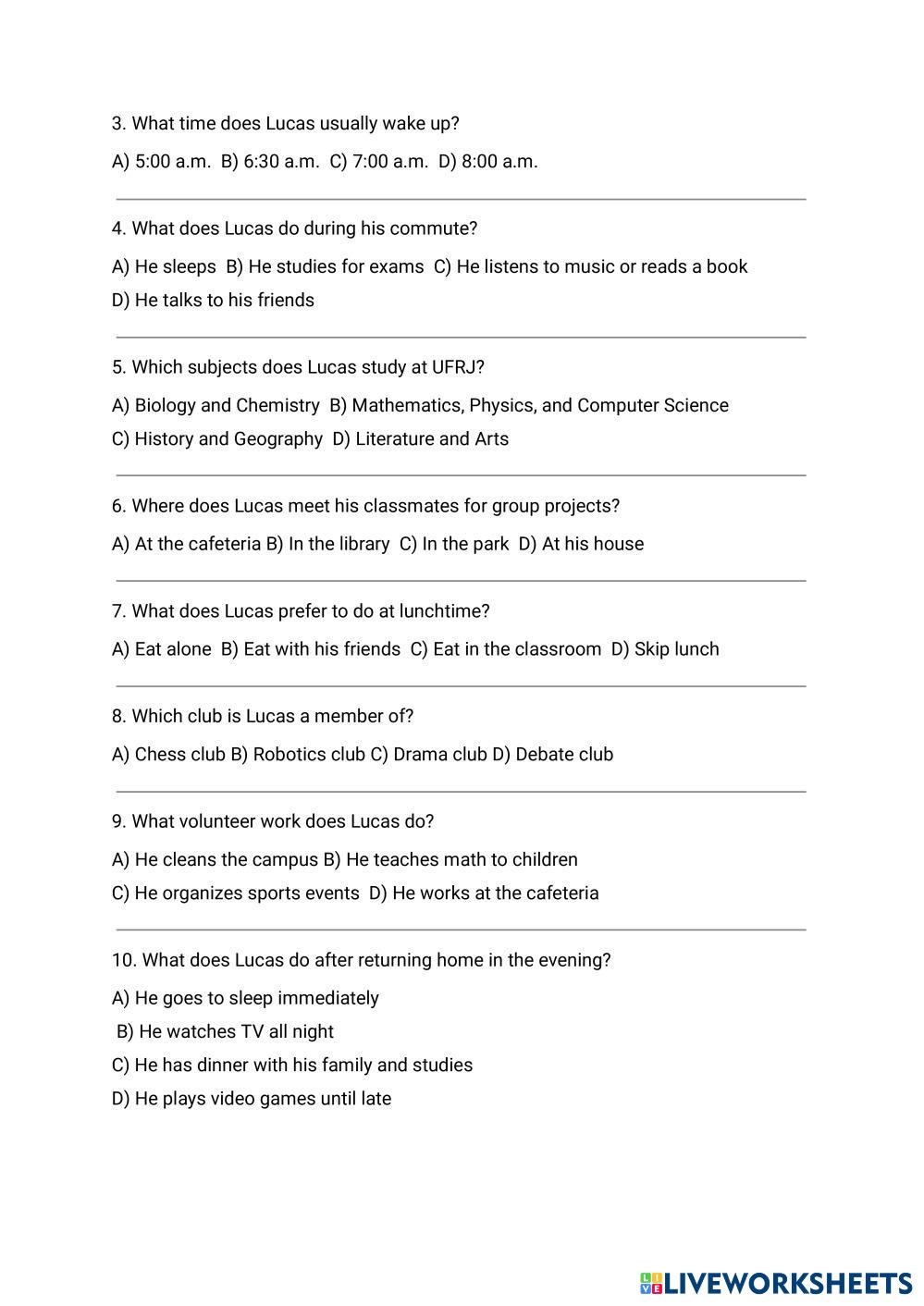 3. What time does Lucas usually wake up?

A) 5:00 a.m. B) 6:30 a.m. C) 7:00 a.m. D) 8:00 a.m.

4. What does Lucas do during his commute?

A) He sleeps B) He studies for exams C) He listens to music or reads a book

D) He talks to his friends

5. Which subjects does Lucas study at UFRJ?

A) Biology and Chemistry B) Mathematics, Physics, and Computer Science

C) History and Geography D) Literature and Arts

6. Where does Lucas meet his classmates for group projects?

A) At the cafeteria B) In the library C) In the park D) At his house

7. What does Lucas prefer to do at lunchtime?

A) Eat alone B) Eat with his friends C) Eat in the classroom D) Skip lunch

8. Which club is Lucas a member of?

A) Chess club B) Robotics club C) Drama club D) Debate club

9. What volunteer work does Lucas do?

A) He cleans the campus B) He teaches math to children

C) He organizes sports events D) He works at the cafeteria

10. What does Lucas do after returning home in the evening?

A) He goes to sleep immediately

B) He watches TV all night

C) He has dinner with his family and studies

D) He plays video games until late

LIVEWORKSHEETS